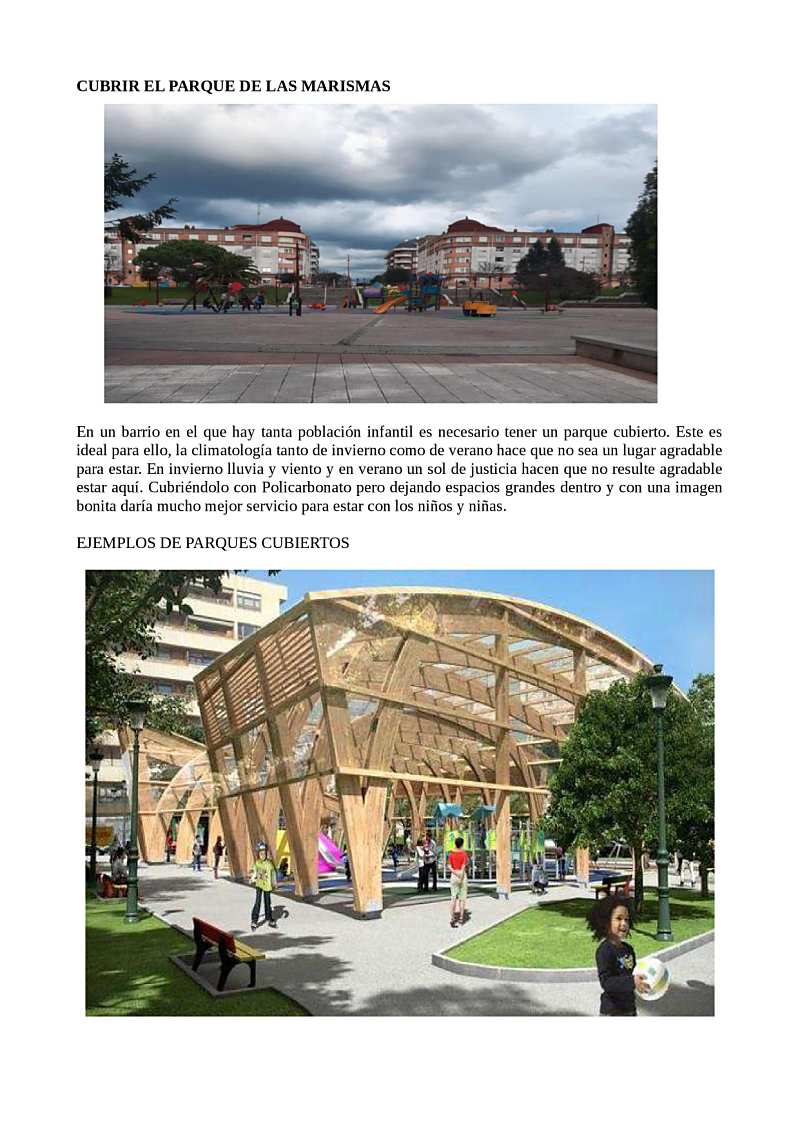 CUBRIR EL PARQUE DE LAS MARISMAS

En un barrio en el que hay tanta población infantil es necesario tener un parque cubierto. Este es ideal para ello, la climatología tanto de invierno como de verano hace que no sea un lugar agradable para estar. En invierno lluvia y viento y en verano un sol de justicia hacen que no resulte agradable estar aquí. Cubriéndolo con Policarbonato pero dejando espacios grandes dentro y con una imagen bonita daría mucho mejor servicio para estar con los niños y niñas.

EJEMPLOS DE PARQUES CUBIERTOS